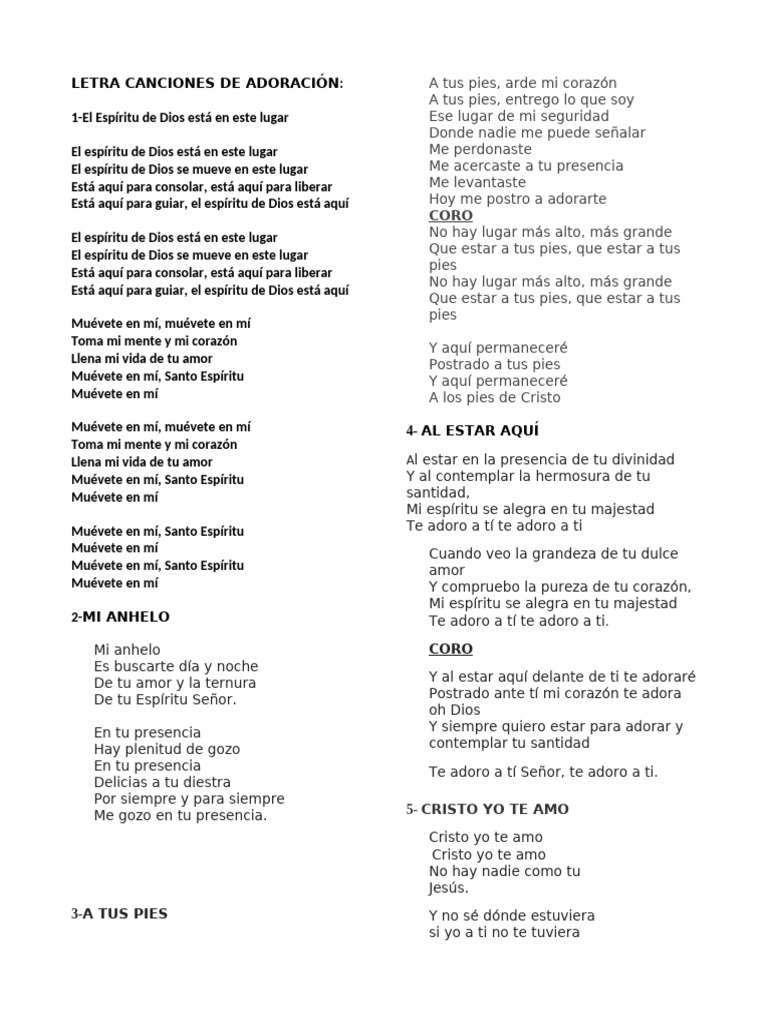 LETRA CANCIONES DE ADORACIÓN:

1-El Espíritu de Dios está en este lugar

El espíritu de Dios está en este lugar
El espíritu de Dios se mueve en este lugar
Está aquí para consolar, está aquí para liberar
Está aquí para guiar, el espíritu de Dios está aquí

El espíritu de Dios está en este lugar
El espíritu de Dios se mueve en este lugar
Está aquí para consolar, está aquí para liberar
Está aquí para guiar, el espíritu de Dios está aquí

Muévete en mí, muévete en mí
Toma mi mente y mi corazón
Llena mi vida de tu amor
Muévete en mí, Santo Espíritu
Muévete en mí

Muévete en mí, muévete en mí
Toma mi mente y mi corazón
Llena mi vida de tu amor
Muévete en mí, Santo Espíritu
Muévete en mí

Muévete en mí, Santo Espíritu
Muévete en mí
Muévete en mí, Santo Espíritu
Muévete en mí

2-MI ANHELO

Mi anhelo
Es buscarte día y noche
De tu amor y la ternura
De tu Espíritu Señor.

En tu presencia
Hay plenitud de gozo
En tu presencia
Delicias a tu diestra
Por siempre y para siempre
Me gozo en tu presencia.

3-A TUS PIES

A tus pies, arde mi corazón
A tus pies, entrego lo que soy
Ese lugar de mi seguridad
Donde nadie me puede señalar
Me perdonaste
Me acercaste a tu presencia
Me levantaste
Hoy me postro a adorarte
CORO
No hay lugar más alto, más grande
Que estar a tus pies, que estar a tus pies
No hay lugar más alto, más grande
Que estar a tus pies, que estar a tus pies

Y aquí permaneceré
Postrado a tus pies
Y aquí permaneceré
A los pies de Cristo

4- AL ESTAR AQUÍ

Al estar en la presencia de tu divinidad
Y al contemplar la hermosura de tu santidad,
Mi espíritu se alegra en tu majestad
Te adoro a tí te adoro a ti

Cuando veo la grandeza de tu dulce amor
Y compruebo la pureza de tu corazón,
Mi espíritu se alegra en tu majestad
Te adoro a tí te adoro a ti.

CORO

Y al estar aquí delante de ti te adoraré
Postrado ante tí mi corazón te adora oh Dios
Y siempre quiero estar para adorar y contemplar tu santidad

Te adoro a tí Señor, te adoro a ti.

5- CRISTO YO TE AMO

Cristo yo te amo
Cristo yo te amo
No hay nadie como tu
Jesús.

Y no sé dónde estuviera
si yo a ti no te tuviera